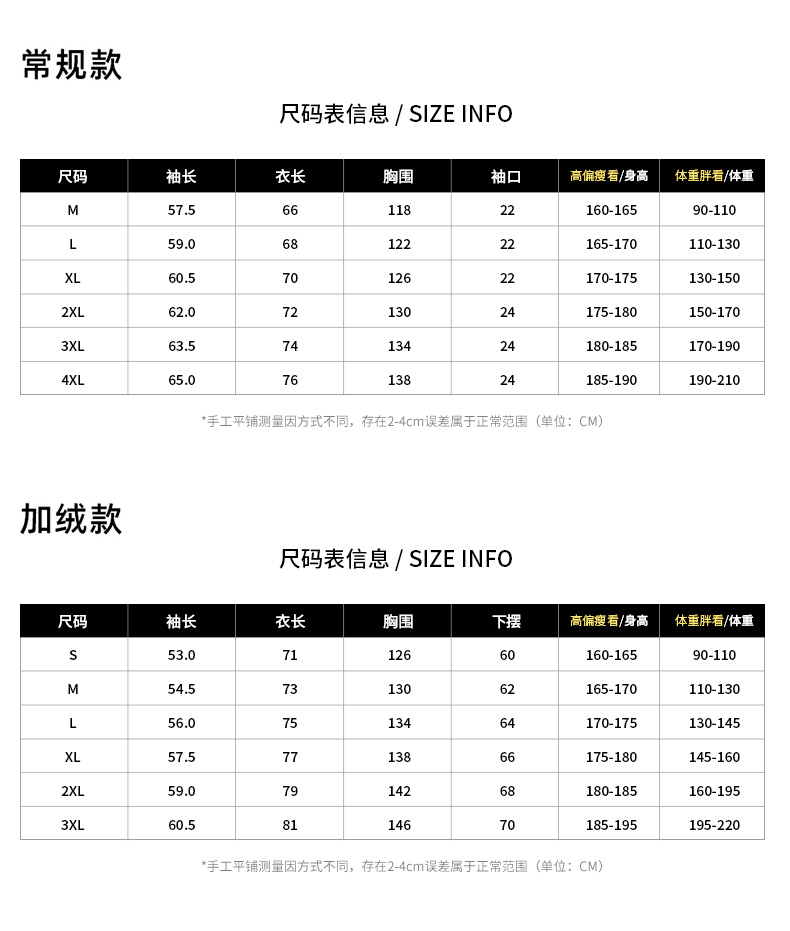 常规款

尺码表信息 / SIZE INFO

| 尺码 | 袖长 | 衣长 | 胸围 | 袖口 | 高偏瘦看/身高 | 体重胖看/体重 |
|---|---|---|---|---|---|---|
| M | 57.5 | 66 | 118 | 22 | 160-165 | 90-110 |
| L | 59.0 | 68 | 122 | 22 | 165-170 | 110-130 |
| XL | 60.5 | 70 | 126 | 22 | 170-175 | 130-150 |
| 2XL | 62.0 | 72 | 130 | 24 | 175-180 | 150-170 |
| 3XL | 63.5 | 74 | 134 | 24 | 180-185 | 170-190 |
| 4XL | 65.0 | 76 | 138 | 24 | 185-190 | 190-210 |

*手工平铺测量因方式不同，存在2-4cm误差属于正常范围（单位：CM）

加绒款

尺码表信息 / SIZE INFO

| 尺码 | 袖长 | 衣长 | 胸围 | 下摆 | 高偏瘦看/身高 | 体重胖看/体重 |
|---|---|---|---|---|---|---|
| S | 53.0 | 71 | 126 | 60 | 160-165 | 90-110 |
| M | 54.5 | 73 | 130 | 62 | 165-170 | 110-130 |
| L | 56.0 | 75 | 134 | 64 | 170-175 | 130-145 |
| XL | 57.5 | 77 | 138 | 66 | 175-180 | 145-160 |
| 2XL | 59.0 | 79 | 142 | 68 | 180-185 | 160-195 |
| 3XL | 60.5 | 81 | 146 | 70 | 185-195 | 195-220 |

*手工平铺测量因方式不同，存在2-4cm误差属于正常范围（单位：CM）